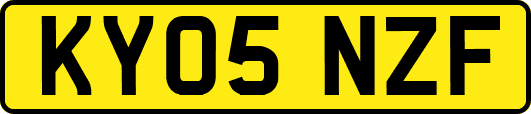 KY05 NZF